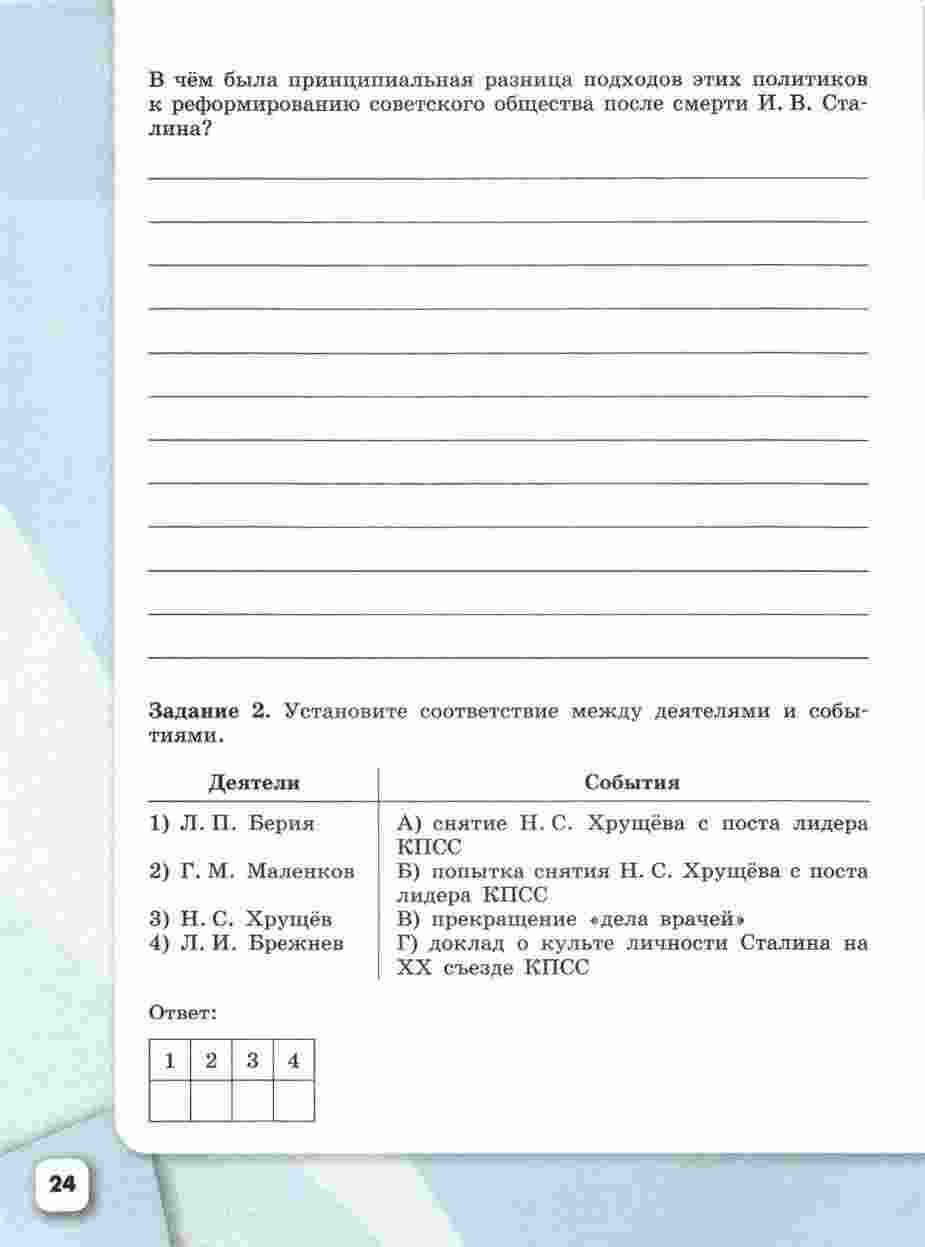 В чём была принципиальная разница подходов этих политиков к реформированию советского общества после смерти И. В. Сталина?

Задание 2. Установите соответствие между деятелями и событиями.

| Деятели | События |
|---|---|
| 1) Л. П. Берия | А) снятие Н. С. Хрущёва с поста лидера КПСС |
| 2) Г. М. Маленков | Б) попытка снятия Н. С. Хрущёва с поста лидера КПСС |
| 3) Н. С. Хрущёв | В) прекращение «дела врачей» |
| 4) Л. И. Брежнев | Г) доклад о культе личности Сталина на XX съезде КПСС |

Ответ:

| 1 | 2 | 3 | 4 |
|---|---|---|---|
| | | | |

24